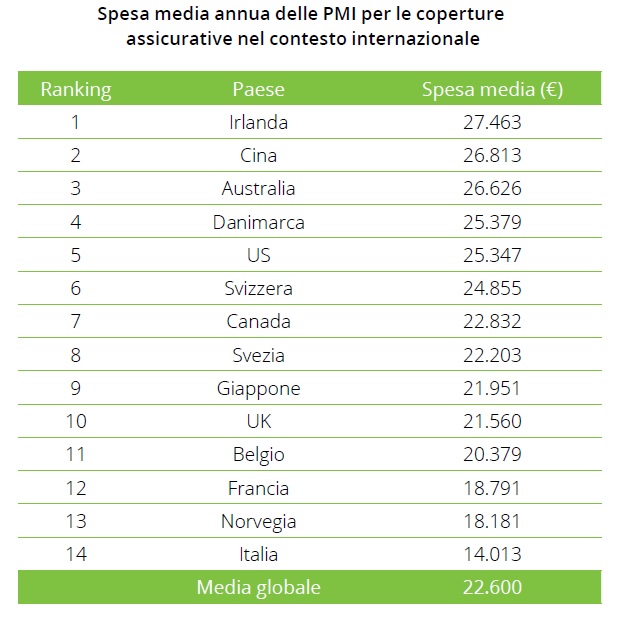 Spesa media annua delle PMI per le coperture assicurative nel contesto internazionale

| Ranking | Paese | Spesa media (€) |
|---|---|---|
| 1 | Irlanda | 27.463 |
| 2 | Cina | 26.813 |
| 3 | Australia | 26.626 |
| 4 | Danimarca | 25.379 |
| 5 | US | 25.347 |
| 6 | Svizzera | 24.855 |
| 7 | Canada | 22.832 |
| 8 | Svezia | 22.203 |
| 9 | Giappone | 21.951 |
| 10 | UK | 21.560 |
| 11 | Belgio | 20.379 |
| 12 | Francia | 18.791 |
| 13 | Norvegia | 18.181 |
| 14 | Italia | 14.013 |
| | Media globale | 22.600 |